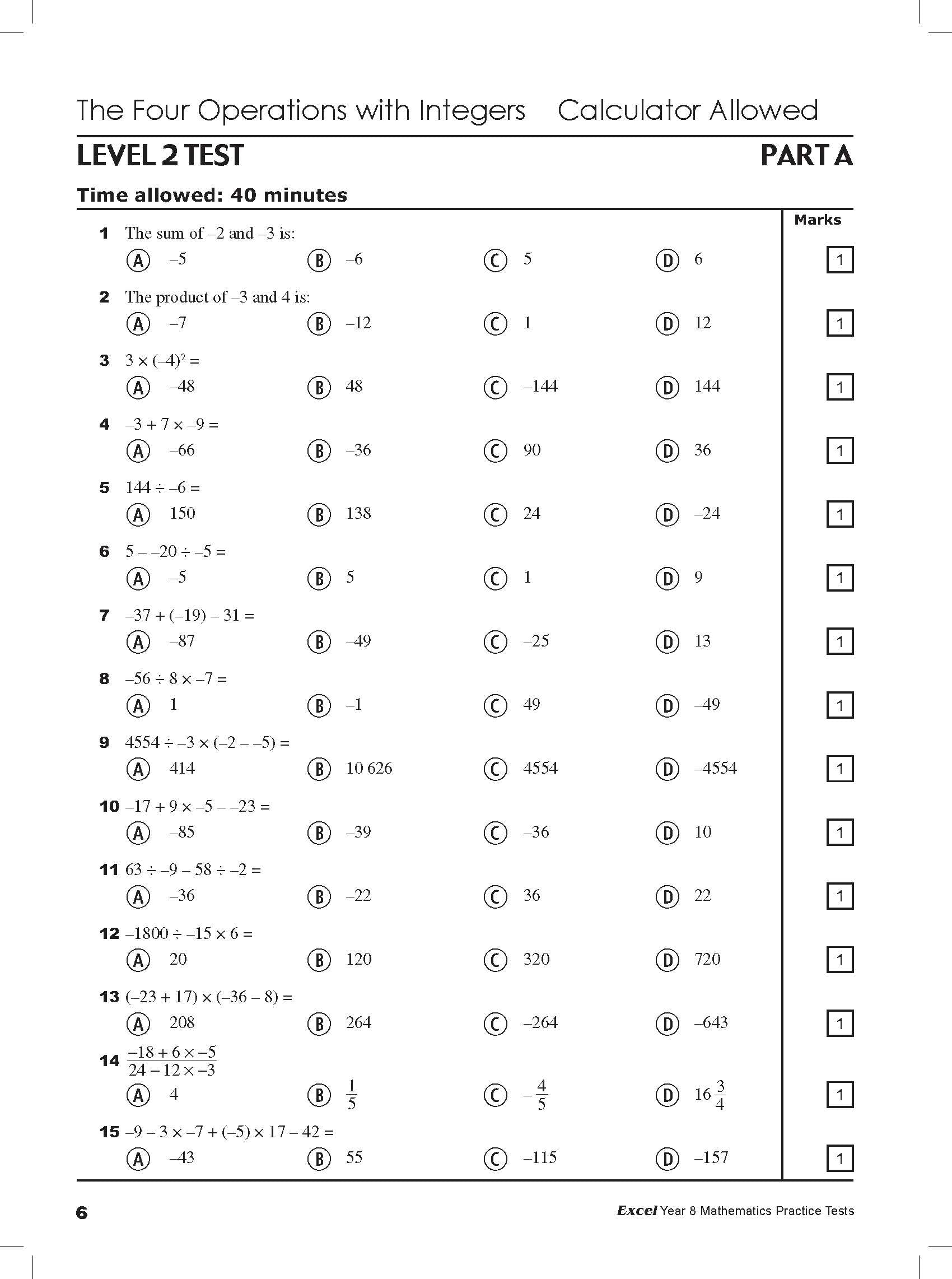 The Four Operations with Integers Calculator Allowed

LEVEL 2 TEST PART A

Time allowed: 40 minutes

Marks

1 The sum of –2 and –3 is:
(A) –5 (B) –6 (C) 5 (D) 6 1

2 The product of –3 and 4 is:
(A) –7 (B) –12 (C) 1 (D) 12 1

3 $3 \times (-4)^2 =$
(A) –48 (B) 48 (C) –144 (D) 144 1

4 $-3 + 7 \times -9 =$
(A) –66 (B) –36 (C) 90 (D) 36 1

5 $144 \div -6 =$
(A) 150 (B) 138 (C) 24 (D) –24 1

6 $5 - -20 \div -5 =$
(A) –5 (B) 5 (C) 1 (D) 9 1

7 $-37 + (-19) - 31 =$
(A) –87 (B) –49 (C) –25 (D) 13 1

8 $-56 \div 8 \times -7 =$
(A) 1 (B) –1 (C) 49 (D) –49 1

9 $4554 \div -3 \times (-2 - -5) =$
(A) 414 (B) 10 626 (C) 4554 (D) –4554 1

10 $-17 + 9 \times -5 - -23 =$
(A) –85 (B) –39 (C) –36 (D) 10 1

11 $63 \div -9 - 58 \div -2 =$
(A) –36 (B) –22 (C) 36 (D) 22 1

12 $-1800 \div -15 \times 6 =$
(A) 20 (B) 120 (C) 320 (D) 720 1

13 $(-23 + 17) \times (-36 - 8) =$
(A) 208 (B) 264 (C) –264 (D) –643 1

14 $\frac{-18 + 6 \times -5}{24 - 12 \times -3}$
(A) 4 (B) $\frac{1}{5}$ (C) $-\frac{4}{5}$ (D) $16\frac{3}{4}$ 1

15 $-9 - 3 \times -7 + (-5) \times 17 - 42 =$
(A) –43 (B) 55 (C) –115 (D) –157 1

6 Excel Year 8 Mathematics Practice Tests